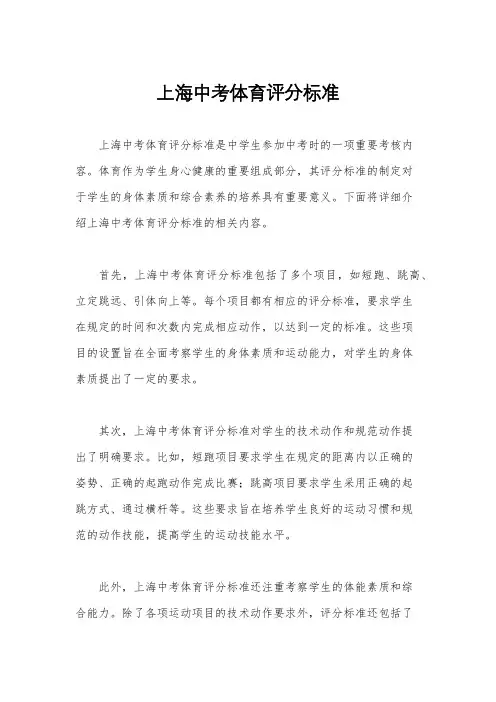 上海中考体育评分标准

上海中考体育评分标准是中学生参加中考时的一项重要考核内容。体育作为学生身心健康的重要组成部分，其评分标准的制定对于学生的身体素质和综合素养的培养具有重要意义。下面将详细介绍上海中考体育评分标准的相关内容。

首先，上海中考体育评分标准包括了多个项目，如短跑、跳高、立定跳远、引体向上等。每个项目都有相应的评分标准，要求学生在规定的时间和次数内完成相应动作，以达到一定的标准。这些项目的设置旨在全面考察学生的身体素质和运动能力，对学生的身体素质提出了一定的要求。

其次，上海中考体育评分标准对学生的技术动作和规范动作提出了明确要求。比如，短跑项目要求学生在规定的距离内以正确的姿势、正确的起跑动作完成比赛；跳高项目要求学生采用正确的起跳方式、通过横杆等。这些要求旨在培养学生良好的运动习惯和规范的动作技能，提高学生的运动技能水平。

此外，上海中考体育评分标准还注重考察学生的体能素质和综合能力。除了各项运动项目的技术动作要求外，评分标准还包括了